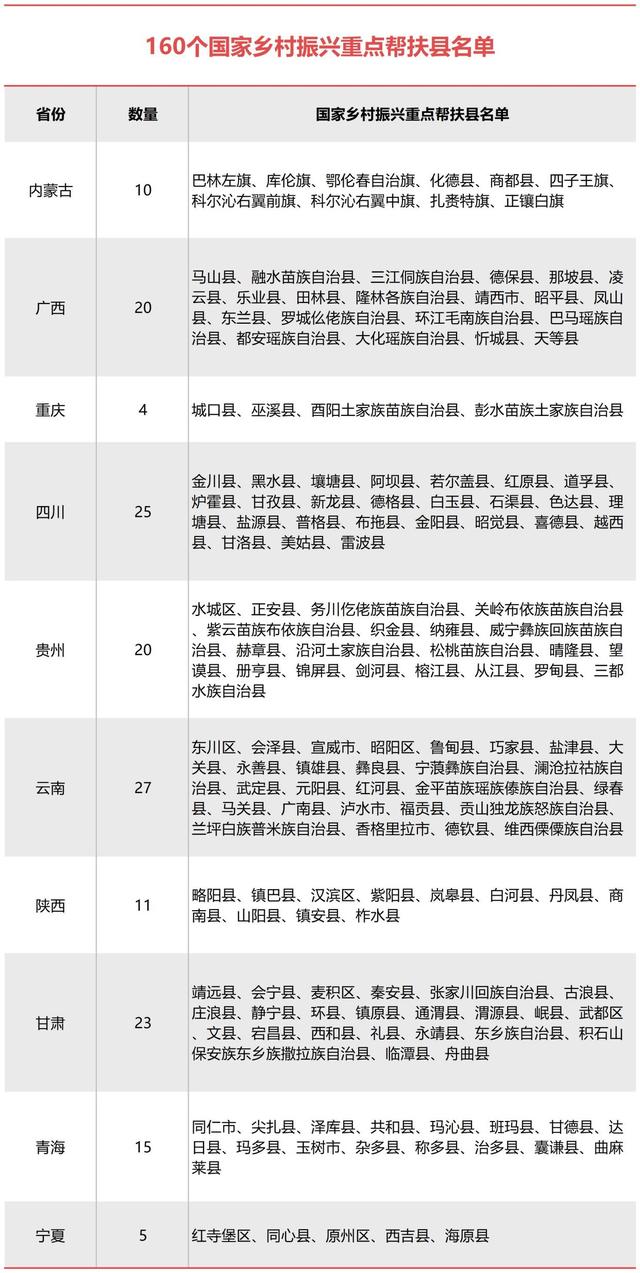 160个国家乡村振兴重点帮扶县名单

| 省份 | 数量 | 国家乡村振兴重点帮扶县名单 |
|---|---|---|
| 内蒙古 | 10 | 巴林左旗、库伦旗、鄂伦春自治旗、化德县、商都县、四子王旗、科尔沁右翼前旗、科尔沁右翼中旗、扎赉特旗、正镶白旗 |
| 广西 | 20 | 马山县、融水苗族自治县、三江侗族自治县、德保县、那坡县、凌云县、乐业县、田林县、隆林各族自治县、靖西市、昭平县、凤山县、东兰县、罗城仫佬族自治县、环江毛南族自治县、巴马瑶族自治县、都安瑶族自治县、大化瑶族自治县、忻城县、天等县 |
| 重庆 | 4 | 城口县、巫溪县、酉阳土家族苗族自治县、彭水苗族土家族自治县 |
| 四川 | 25 | 金川县、黑水县、壤塘县、阿坝县、若尔盖县、红原县、道孚县、炉霍县、甘孜县、新龙县、德格县、白玉县、石渠县、色达县、理塘县、盐源县、普格县、布拖县、金阳县、昭觉县、喜德县、越西县、甘洛县、美姑县、雷波县 |
| 贵州 | 20 | 水城区、正安县、务川仡佬族苗族自治县、关岭布依族苗族自治县、紫云苗族布依族自治县、织金县、纳雍县、威宁彝族回族苗族自治县、赫章县、沿河土家族自治县、松桃苗族自治县、晴隆县、望谟县、册亨县、锦屏县、剑河县、榕江县、从江县、罗甸县、三都水族自治县 |
| 云南 | 27 | 东川区、会泽县、宣威市、昭阳区、鲁甸县、巧家县、盐津县、大关县、永善县、镇雄县、彝良县、宁蒗彝族自治县、澜沧拉祜族自治县、武定县、元阳县、红河县、金平苗族瑶族傣族自治县、绿春县、马关县、广南县、泸水市、福贡县、贡山独龙族怒族自治县、兰坪白族普米族自治县、香格里拉市、德钦县、维西傈僳族自治县 |
| 陕西 | 11 | 略阳县、镇巴县、汉滨区、紫阳县、岚皋县、白河县、丹凤县、商南县、山阳县、镇安县、柞水县 |
| 甘肃 | 23 | 靖远县、会宁县、麦积区、秦安县、张家川回族自治县、古浪县、庄浪县、静宁县、环县、镇原县、通渭县、渭源县、岷县、武都区、文县、宕昌县、西和县、礼县、永靖县、东乡族自治县、积石山保安族东乡族撒拉族自治县、临潭县、舟曲县 |
| 青海 | 15 | 同仁市、尖扎县、泽库县、共和县、玛沁县、班玛县、甘德县、达日县、玛多县、玉树市、杂多县、称多县、治多县、囊谦县、曲麻莱县 |
| 宁夏 | 5 | 红寺堡区、同心县、原州区、西吉县、海原县 |